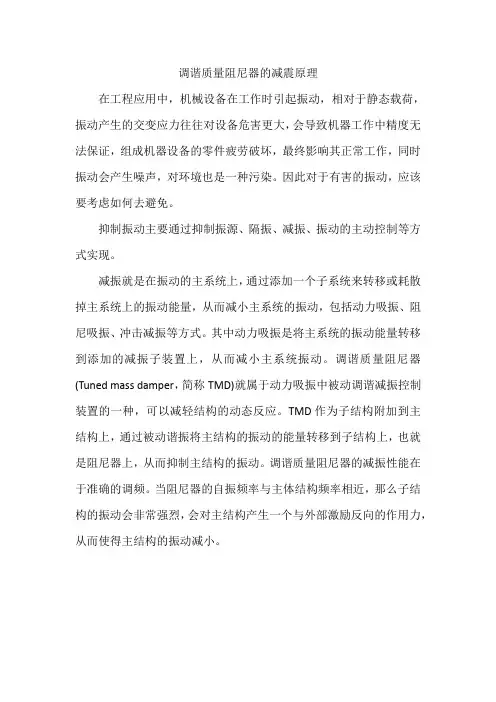 调谐质量阻尼器的减震原理

在工程应用中，机械设备在工作时引起振动，相对于静态载荷，振动产生的交变应力往往对设备危害更大，会导致机器工作中精度无法保证，组成机器设备的零件疲劳破坏，最终影响其正常工作，同时振动会产生噪声，对环境也是一种污染。因此对于有害的振动，应该要考虑如何去避免。

抑制振动主要通过抑制振源、隔振、减振、振动的主动控制等方式实现。

减振就是在振动的主系统上，通过添加一个子系统来转移或耗散掉主系统上的振动能量，从而减小主系统的振动，包括动力吸振、阻尼吸振、冲击减振等方式。其中动力吸振是将主系统的振动能量转移到添加的减振子装置上，从而减小主系统振动。调谐质量阻尼器(Tuned mass damper，简称 TMD)就属于动力吸振中被动调谐减振控制装置的一种，可以减轻结构的动态反应。TMD 作为子结构附加到主结构上，通过被动谐振将主结构的振动的能量转移到子结构上，也就是阻尼器上，从而抑制主结构的振动。调谐质量阻尼器的减振性能在于准确的调频。当阻尼器的自振频率与主体结构频率相近，那么子结构的振动会非常强烈，会对主结构产生一个与外部激励反向的作用力，从而使得主结构的振动减小。